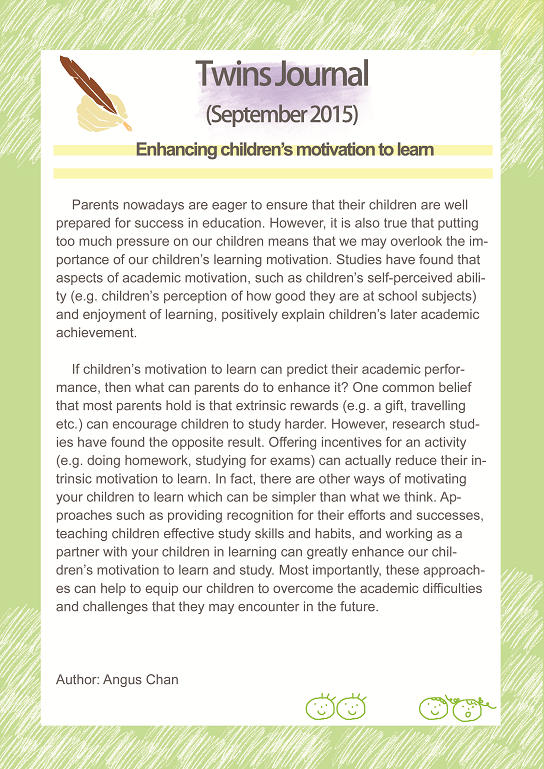 Twins Journal
(September 2015)

Enhancing children's motivation to learn

Parents nowadays are eager to ensure that their children are well prepared for success in education. However, it is also true that putting too much pressure on our children means that we may overlook the importance of our children's learning motivation. Studies have found that aspects of academic motivation, such as children's self-perceived ability (e.g. children's perception of how good they are at school subjects) and enjoyment of learning, positively explain children's later academic achievement.

If children's motivation to learn can predict their academic performance, then what can parents do to enhance it? One common belief that most parents hold is that extrinsic rewards (e.g. a gift, travelling etc.) can encourage children to study harder. However, research studies have found the opposite result. Offering incentives for an activity (e.g. doing homework, studying for exams) can actually reduce their intrinsic motivation to learn. In fact, there are other ways of motivating your children to learn which can be simpler than what we think. Approaches such as providing recognition for their efforts and successes, teaching children effective study skills and habits, and working as a partner with your children in learning can greatly enhance our children's motivation to learn and study. Most importantly, these approaches can help to equip our children to overcome the academic difficulties and challenges that they may encounter in the future.

Author: Angus Chan